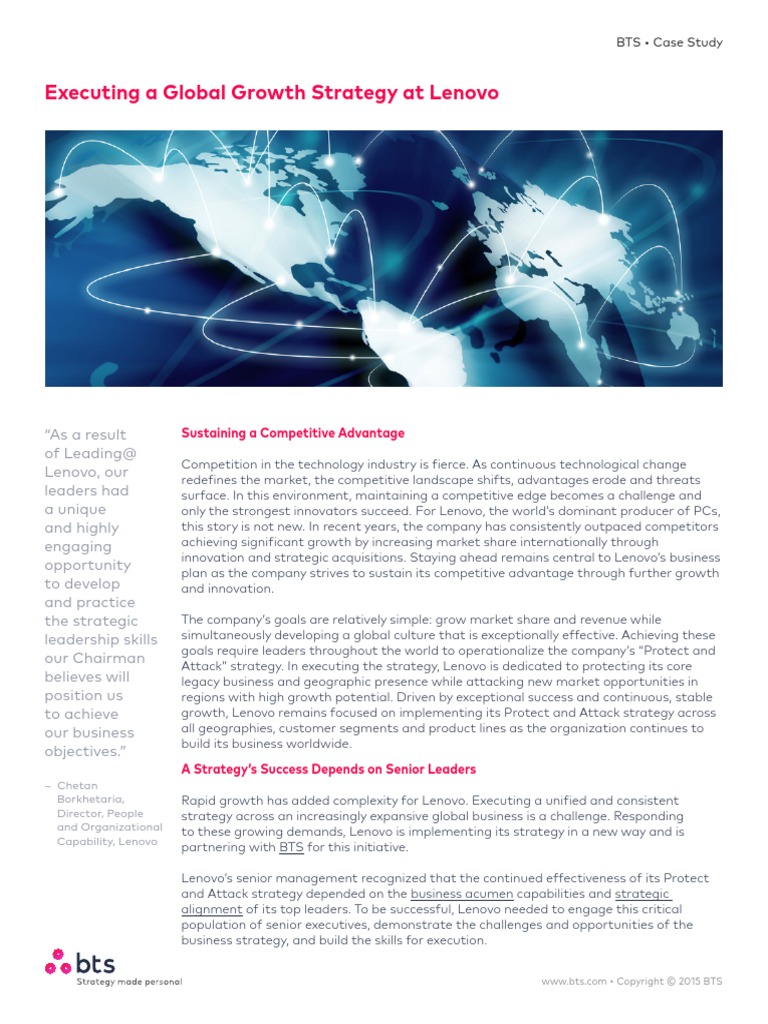 BTS • Case Study

Executing a Global Growth Strategy at Lenovo

"As a result of Leading@ Lenovo, our leaders had a unique and highly engaging opportunity to develop and practice the strategic leadership skills our Chairman believes will position us to achieve our business objectives."

– Chetan Borkhetaria, Director, People and Organizational Capability, Lenovo

Sustaining a Competitive Advantage

Competition in the technology industry is fierce. As continuous technological change redefines the market, the competitive landscape shifts, advantages erode and threats surface. In this environment, maintaining a competitive edge becomes a challenge and only the strongest innovators succeed. For Lenovo, the world's dominant producer of PCs, this story is not new. In recent years, the company has consistently outpaced competitors achieving significant growth by increasing market share internationally through innovation and strategic acquisitions. Staying ahead remains central to Lenovo's business plan as the company strives to sustain its competitive advantage through further growth and innovation.

The company's goals are relatively simple: grow market share and revenue while simultaneously developing a global culture that is exceptionally effective. Achieving these goals require leaders throughout the world to operationalize the company's "Protect and Attack" strategy. In executing the strategy, Lenovo is dedicated to protecting its core legacy business and geographic presence while attacking new market opportunities in regions with high growth potential. Driven by exceptional success and continuous, stable growth, Lenovo remains focused on implementing its Protect and Attack strategy across all geographies, customer segments and product lines as the organization continues to build its business worldwide.

A Strategy's Success Depends on Senior Leaders

Rapid growth has added complexity for Lenovo. Executing a unified and consistent strategy across an increasingly expansive global business is a challenge. Responding to these growing demands, Lenovo is implementing its strategy in a new way and is partnering with BTS for this initiative.

Lenovo's senior management recognized that the continued effectiveness of its Protect and Attack strategy depended on the business acumen capabilities and strategic alignment of its top leaders. To be successful, Lenovo needed to engage this critical population of senior executives, demonstrate the challenges and opportunities of the business strategy, and build the skills for execution.

bts
Strategy made personal

www.bts.com • Copyright © 2015 BTS